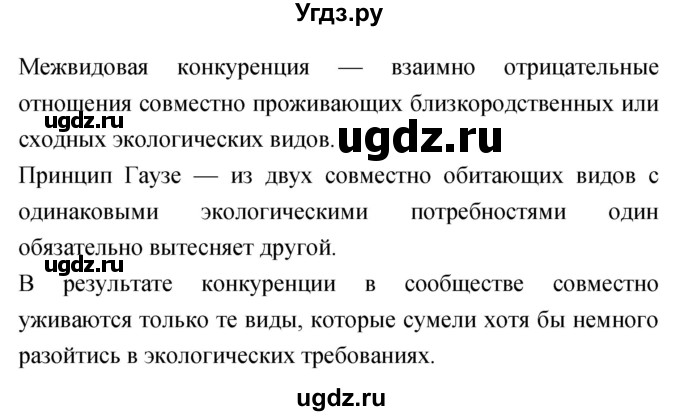 Угдз.ру

Межвидовая конкуренция — взаимно отрицательные отношения совместно проживающих близкородственных или сходных экологических видов.

ugdz.ru

ugdz.ru

Принцип Гаузе — из двух совместно обитающих видов с одинаковыми экологическими потребностями один обязательно вытесняет другой.

ugdz.ru

В результате конкуренции в сообществе совместно уживаются только те виды, которые сумели хотя бы немного разойтись в экологических требованиях.

ugdz.ru